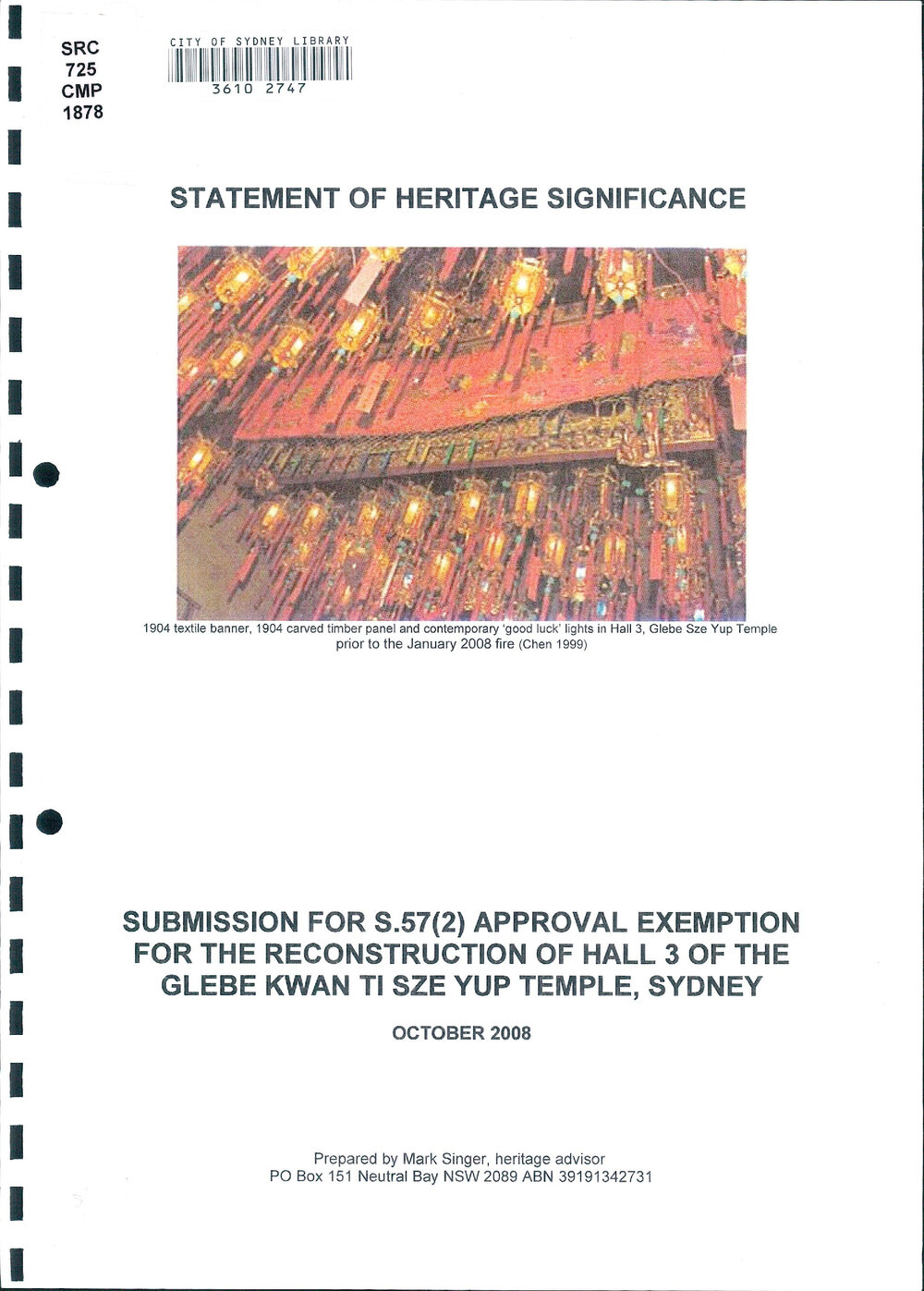 SRC
725
CMP
1878

CITY OF SYDNEY LIBRARY
3610 2747

STATEMENT OF HERITAGE SIGNIFICANCE

1904 textile banner, 1904 carved timber panel and contemporary 'good luck' lights in Hall 3, Glebe Sze Yup Temple prior to the January 2008 fire (Chen 1999)

SUBMISSION FOR S.57(2) APPROVAL EXEMPTION FOR THE RECONSTRUCTION OF HALL 3 OF THE GLEBE KWAN TI SZE YUP TEMPLE, SYDNEY

OCTOBER 2008

Prepared by Mark Singer, heritage advisor
PO Box 151 Neutral Bay NSW 2089 ABN 39191342731